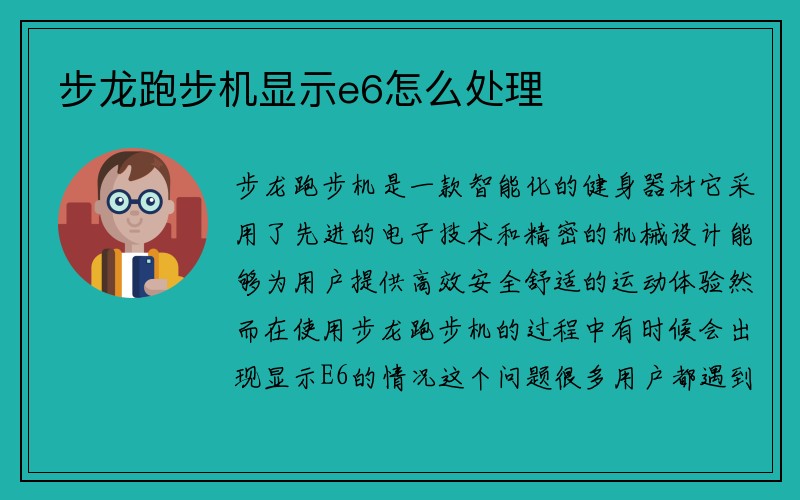 步龙跑步机显示e6怎么处理

步龙跑步机是一款智能化的健身器材它采用了先进的电子技术和精密的机械设计能够为用户提供高效安全舒适的运动体验然而在使用步龙跑步机的过程中有时候会出现显示E6的情况这个问题很多用户都遇到